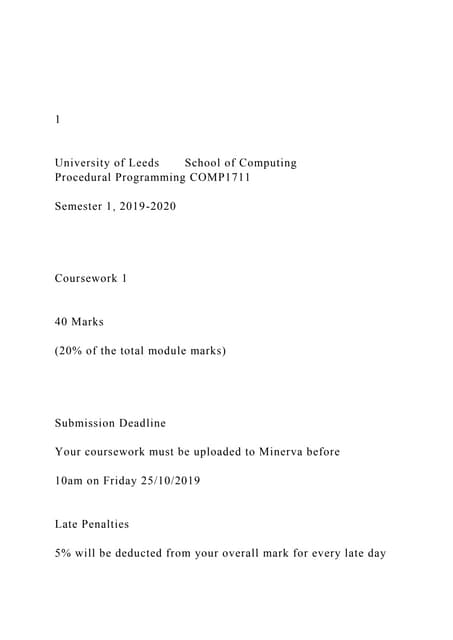 1

University of Leeds School of Computing
Procedural Programming COMP1711

Semester 1, 2019-2020

Coursework 1

40 Marks

(20% of the total module marks)

Submission Deadline

Your coursework must be uploaded to Minerva before

10am on Friday 25/10/2019

Late Penalties

5% will be deducted from your overall mark for every late day